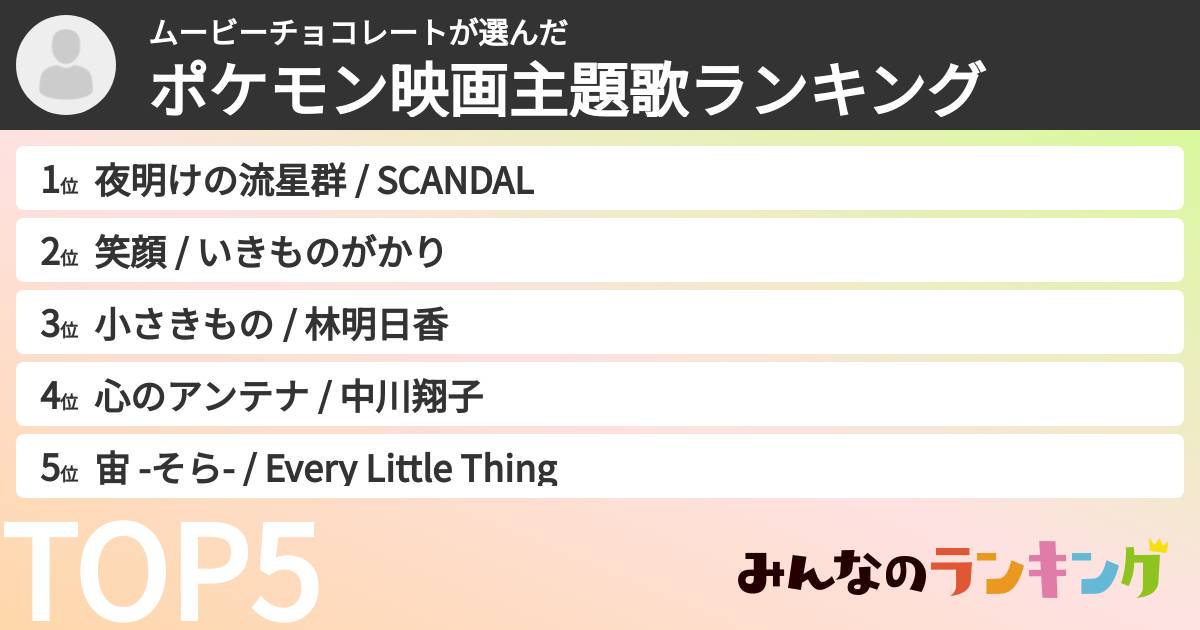 ムービーチョコレートが選んだ
ポケモン映画主題歌ランキング

1位 夜明けの流星群 / SCANDAL
2位 笑顔 / いきものがかり
3位 小さきもの / 林明日香
4位 心のアンテナ / 中川翔子
5位 宙 -そら- / Every Little Thing

TOP5

みんなのランキング